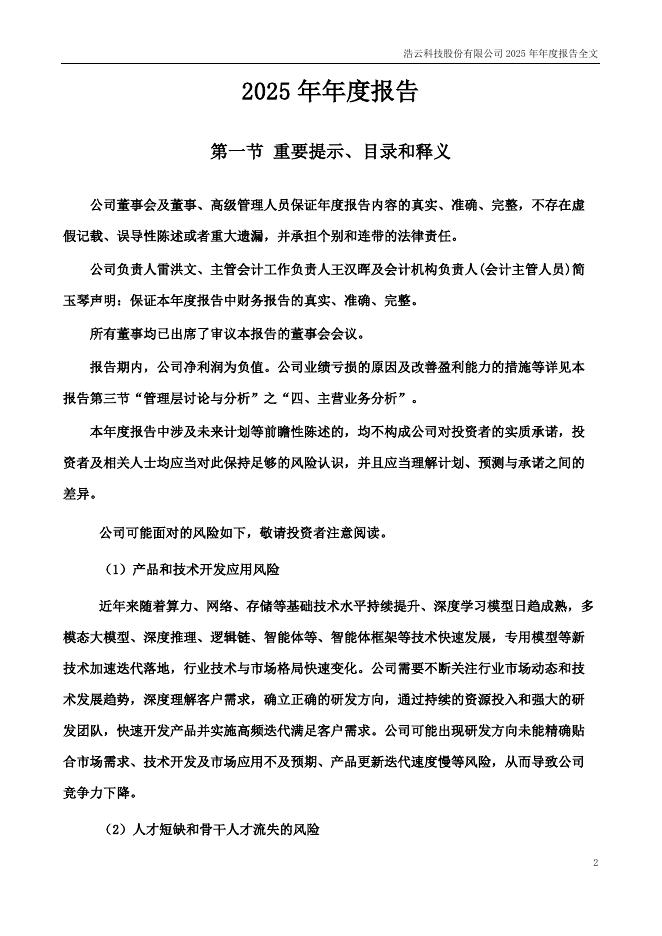 浩云科技股份有限公司 2025 年年度报告全文

2025 年年度报告

第一节 重要提示、目录和释义

公司董事会及董事、高级管理人员保证年度报告内容的真实、准确、完整，不存在虚假记载、误导性陈述或者重大遗漏，并承担个别和连带的法律责任。

公司负责人雷洪文、主管会计工作负责人王汉晖及会计机构负责人(会计主管人员)简玉琴声明：保证本年度报告中财务报告的真实、准确、完整。

所有董事均已出席了审议本报告的董事会会议。

报告期内，公司净利润为负值。公司业绩亏损的原因及改善盈利能力的措施等详见本报告第三节“管理层讨论与分析”之“四、主营业务分析”。

本年度报告中涉及未来计划等前瞻性陈述的，均不构成公司对投资者的实质承诺，投资者及相关人士均应当对此保持足够的风险认识，并且应当理解计划、预测与承诺之间的差异。

公司可能面对的风险如下，敬请投资者注意阅读。

（1）产品和技术开发应用风险

近年来随着算力、网络、存储等基础技术水平持续提升、深度学习模型日趋成熟，多模态大模型、深度推理、逻辑链、智能体等、智能体框架等技术快速发展，专用模型等新技术加速迭代落地，行业技术与市场格局快速变化。公司需要不断关注行业市场动态和技术发展趋势，深度理解客户需求，确立正确的研发方向，通过持续的资源投入和强大的研发团队，快速开发产品并实施高频迭代满足客户需求。公司可能出现研发方向未能精确贴合市场需求、技术开发及市场应用不及预期、产品更新迭代速度慢等风险，从而导致公司竞争力下降。

（2）人才短缺和骨干人才流失的风险

2